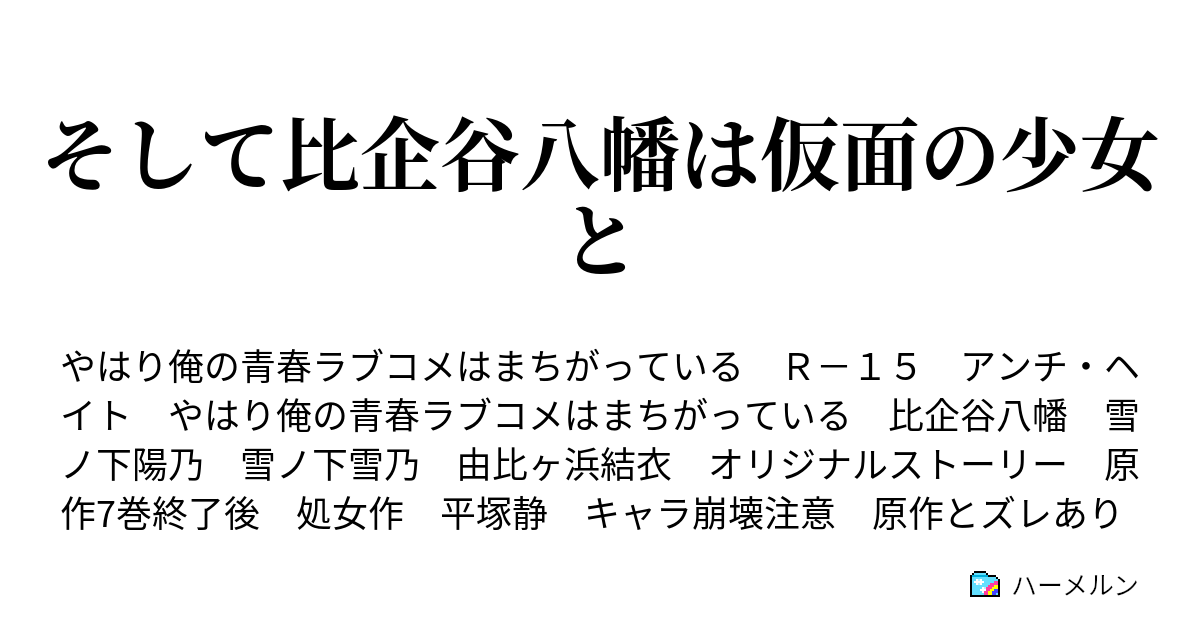 そして比企谷八幡は仮面の少女と

やはり俺の青春ラブコメはまちがっている　Ｒ－１５　アンチ・ヘイト　やはり俺の青春ラブコメはまちがっている　比企谷八幡　雪ノ下陽乃　雪ノ下雪乃　由比ヶ浜結衣　オリジナルストーリー　原作7巻終了後　処女作　平塚静　キャラ崩壊注意　原作とズレあり

ハーメルン